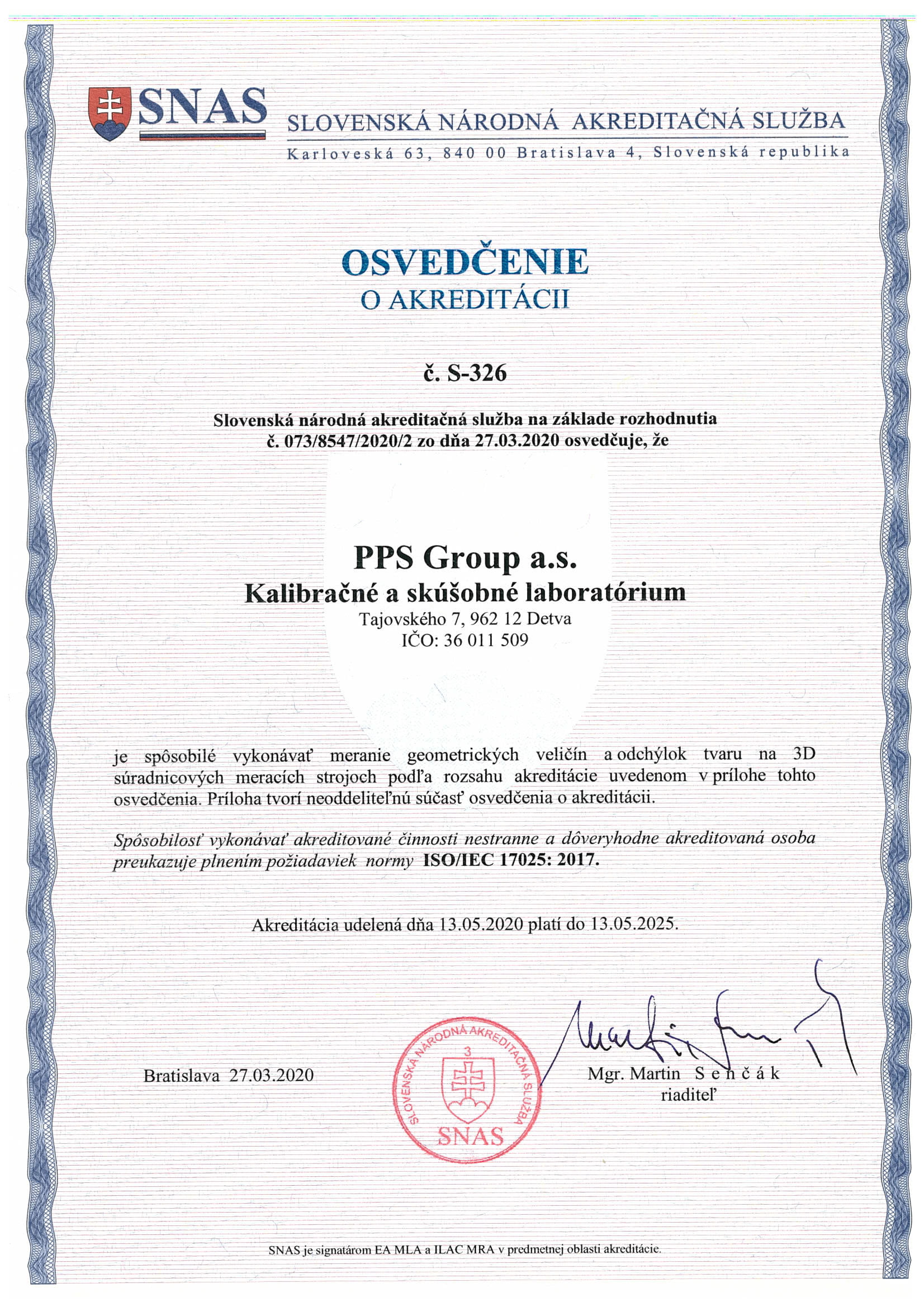 SNAS
SLOVENSKÁ NÁRODNÁ AKREDITAČNÁ SLUŽBA
Karloveská 63, 840 00 Bratislava 4, Slovenská republika

OSVEDČENIE
O AKREDITÁCII

č. S-326

Slovenská národná akreditačná služba na základe rozhodnutia č. 073/8547/2020/2 zo dňa 27.03.2020 osvedčuje, že

PPS Group a.s.
Kalibračné a skúšobné laboratórium
Tajovského 7, 962 12 Detva
IČO: 36 011 509

je spôsobilé vykonávať meranie geometrických veličín a odchýlok tvaru na 3D súradnicových meracích strojoch podľa rozsahu akreditácie uvedenom v prílohe tohto osvedčenia. Príloha tvorí neoddeliteľnú súčasť osvedčenia o akreditácii.

Spôsobilosť vykonávať akreditované činnosti nestranne a dôveryhodne akreditovaná osoba preukazuje plnením požiadaviek normy ISO/IEC 17025: 2017.

Akreditácia udelená dňa 13.05.2020 platí do 13.05.2025.

Bratislava 27.03.2020

SLOVENSKÁ NÁRODNÁ AKREDITAČNÁ SLUŽBA
3
SNAS

Mgr. Martin Senčák
riaditeľ

SNAS je signatárom EA MLA a ILAC MRA v predmetnej oblasti akreditácie.